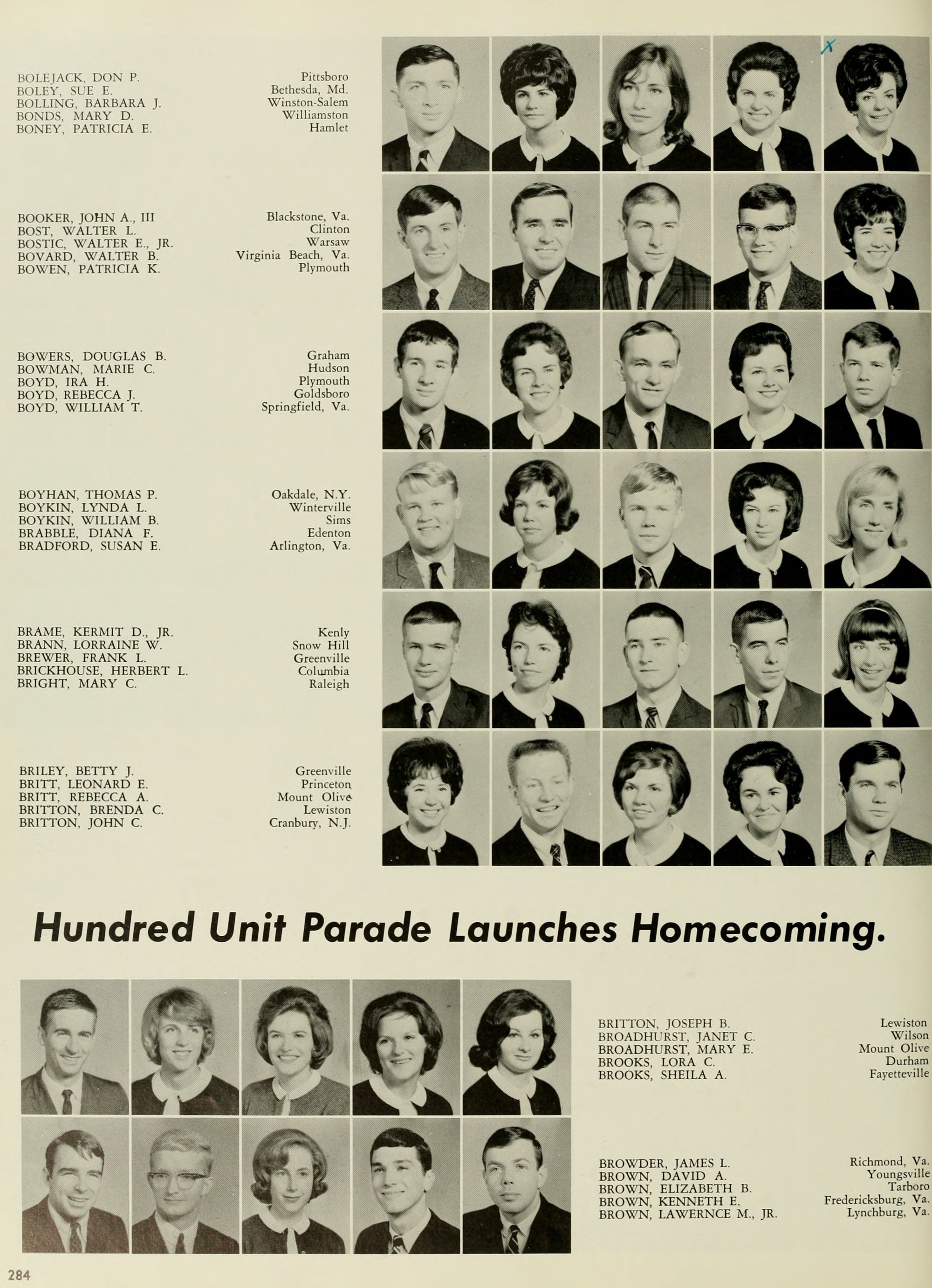 BOLEJACK, DON P. Pittsboro
BOLEY, SUE E. Bethesda, Md.
BOLLING, BARBARA J. Winston-Salem
BONDS, MARY D. Williamston
BONEY, PATRICIA E. Hamlet

BOOKER, JOHN A., III Blackstone, Va.
BOST, WALTER L. Clinton
BOSTIC, WALTER E., JR. Warsaw
BOVARD, WALTER B. Virginia Beach, Va.
BOWEN, PATRICIA K. Plymouth

BOWERS, DOUGLAS B. Graham
BOWMAN, MARIE C. Hudson
BOYD, IRA H. Plymouth
BOYD, REBECCA J. Goldsboro
BOYD, WILLIAM T. Springfield, Va.

BOYHAN, THOMAS P. Oakdale, N.Y.
BOYKIN, LYNDA L. Winterville
BOYKIN, WILLIAM B. Sims
BRABBLE, DIANA F. Edenton
BRADFORD, SUSAN E. Arlington, Va.

BRAME, KERMIT D., JR. Kenly
BRANN, LORRAINE W. Snow Hill
BREWER, FRANK L. Greenville
BRICKHOUSE, HERBERT L. Columbia
BRIGHT, MARY C. Raleigh

BRILEY, BETTY J. Greenville
BRITT, LEONARD E. Princeton
BRITT, REBECCA A. Mount Olive
BRITTON, BRENDA C. Lewiston
BRITTON, JOHN C. Cranbury, N.J.

Hundred Unit Parade Launches Homecoming.

BRITTON, JOSEPH B. Lewiston
BROADHURST, JANET C. Wilson
BROADHURST, MARY E. Mount Olive
BROOKS, LORA C. Durham
BROOKS, SHEILA A. Fayetteville

BROWDER, JAMES L. Richmond, Va.
BROWN, DAVID A. Youngsville
BROWN, ELIZABETH B. Tarboro
BROWN, KENNETH E. Fredericksburg, Va.
BROWN, LAWERNCE M., JR. Lynchburg, Va.

284